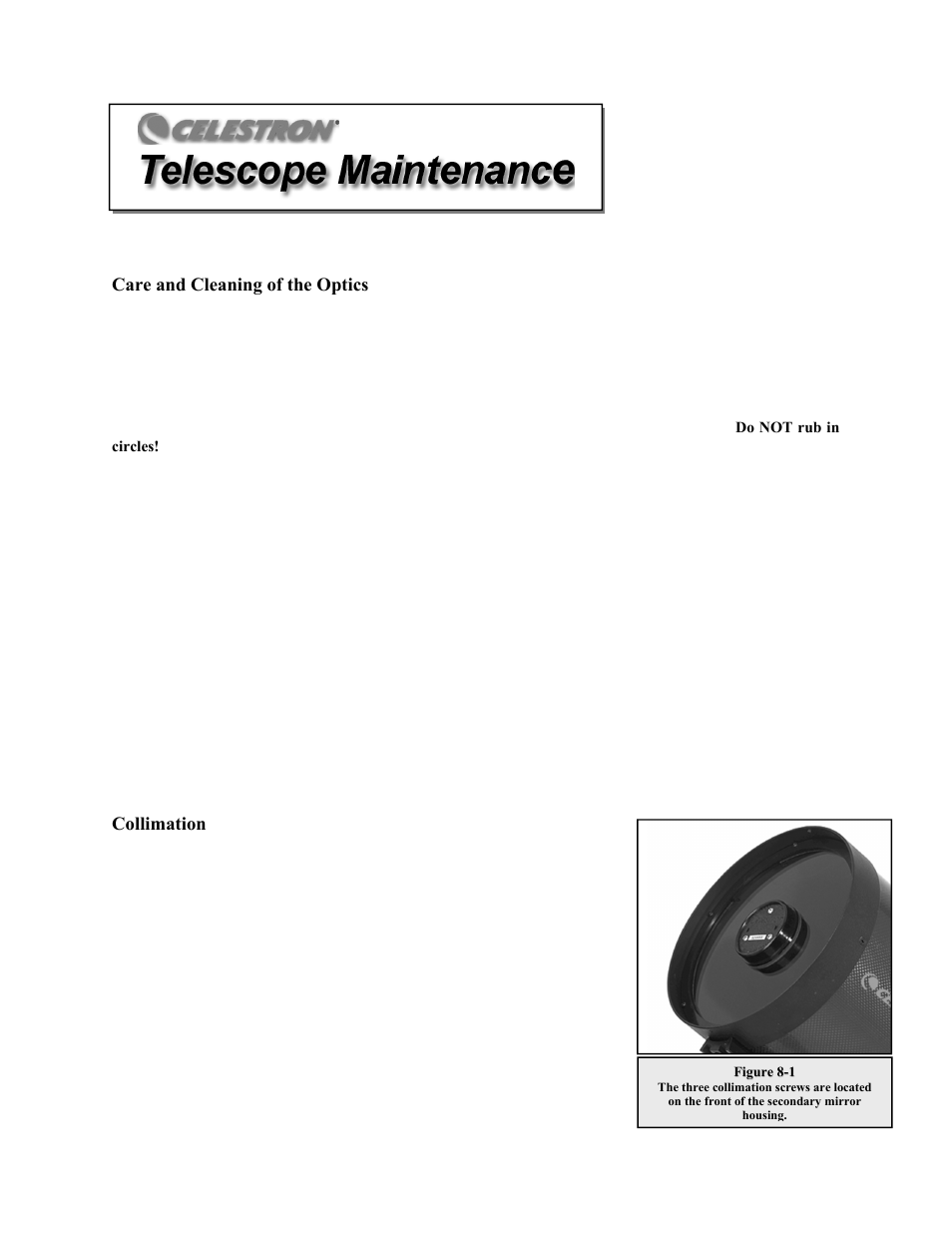 CELESTRON®

Telescope Maintenance

Care and Cleaning of the Optics

Do NOT rub in circles!

Collimation

Figure 8-1
The three collimation screws are located on the front of the secondary mirror housing.